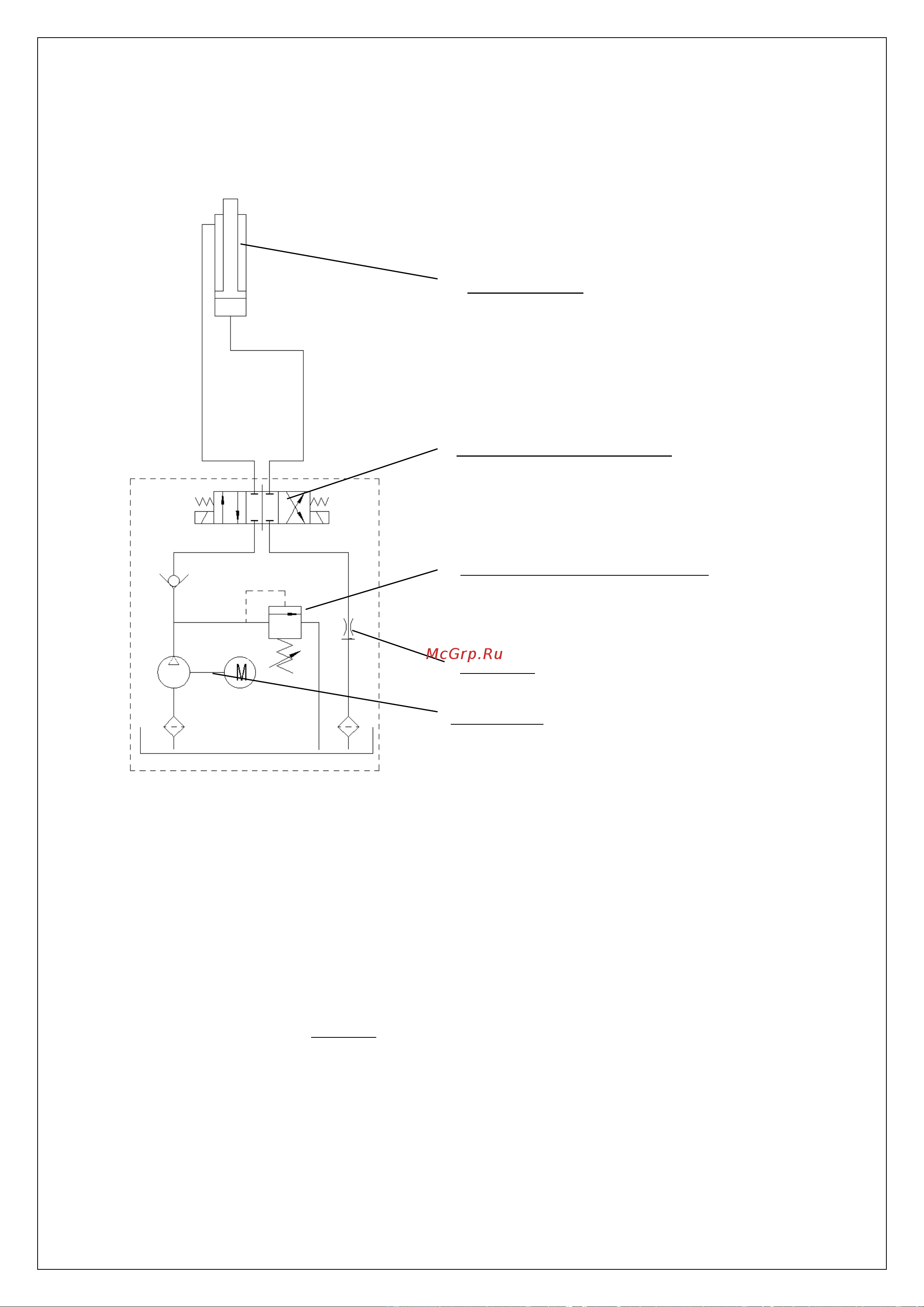 M

McGrp.Ru